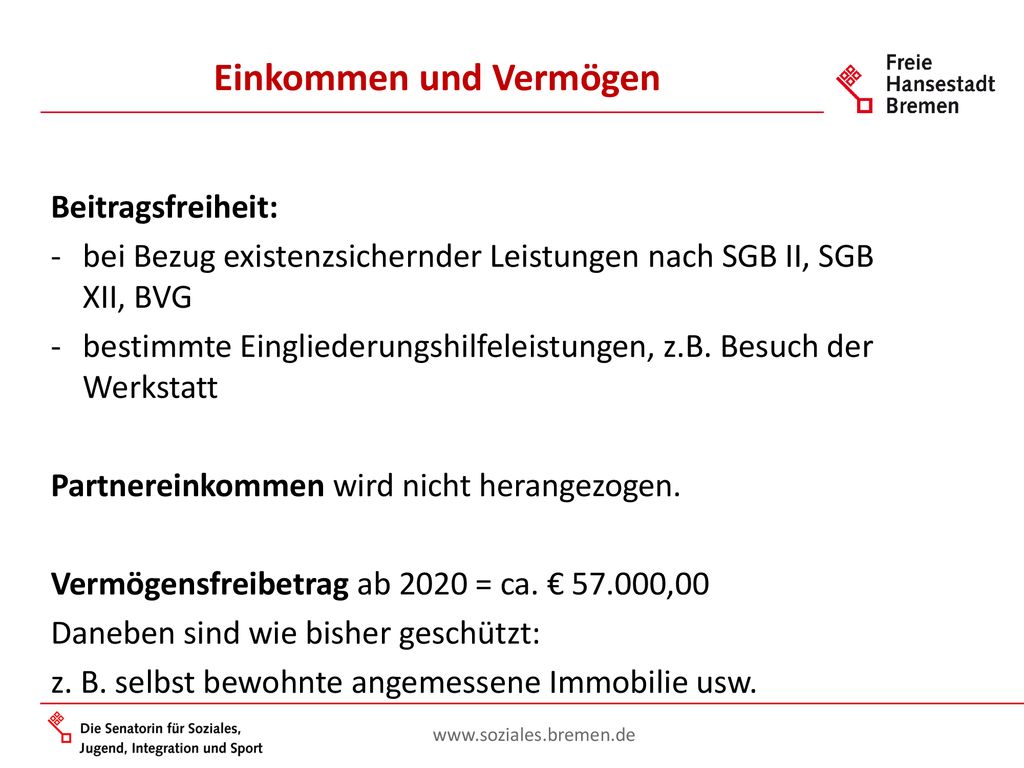 Einkommen und Vermögen

Freie Hansestadt Bremen

Beitragsfreiheit:
- bei Bezug existenzsichernder Leistungen nach SGB II, SGB XII, BVG
- bestimmte Eingliederungshilfeleistungen, z.B. Besuch der Werkstatt

Partnereinkommen wird nicht herangezogen.

Vermögensfreibetrag ab 2020 = ca. € 57.000,00
Daneben sind wie bisher geschützt:
z. B. selbst bewohnte angemessene Immobilie usw.

Die Senatorin für Soziales, Jugend, Integration und Sport

www.soziales.bremen.de